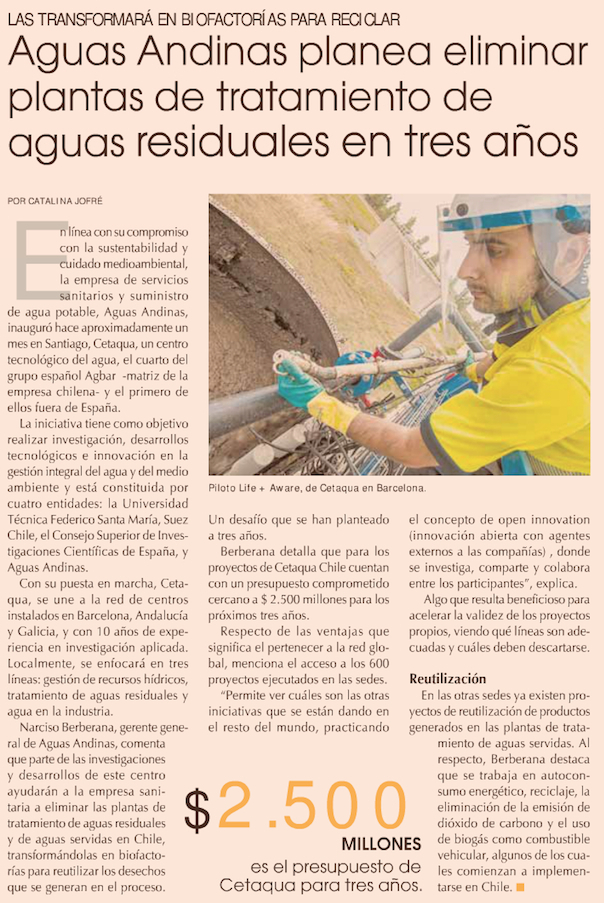 LAS TRANSFORMARÁ EN BIOFACTORÍAS PARA RECICLAR

Aguas Andinas planea eliminar plantas de tratamiento de aguas residuales en tres años

POR CATALINA JOFRÉ

En línea con su compromiso con la sustentabilidad y cuidado medioambiental, la empresa de servicios sanitarios y suministro de agua potable, Aguas Andinas, inauguró hace aproximadamente un mes en Santiago, Cetaqua, un centro tecnológico del agua, el cuarto del grupo español Agbar -matriz de la empresa chilena- y el primero de ellos fuera de España.

La iniciativa tiene como objetivo realizar investigación, desarrollos tecnológicos e innovación en la gestión integral del agua y del medio ambiente y está constituida por cuatro entidades: la Universidad Técnica Federico Santa María, Suez Chile, el Consejo Superior de Investigaciones Científicas de España, y Aguas Andinas.

Con su puesta en marcha, Cetaqua, se une a la red de centros instalados en Barcelona, Andalucía y Galicia, y con 10 años de experiencia en investigación aplicada. Localmente, se enfocará en tres líneas: gestión de recursos hídricos, tratamiento de aguas residuales y agua en la industria.

Narciso Berberana, gerente general de Aguas Andinas, comenta que parte de las investigaciones y desarrollos de este centro ayudarán a la empresa sanitaria a eliminar las plantas de tratamiento de aguas residuales y de aguas servidas en Chile, transformándolas en biofactorías para reutilizar los desechos que se generan en el proceso.

Piloto Life + Aware, de Cetaqua en Barcelona.

Un desafío que se han planteado a tres años.

Berberana detalla que para los proyectos de Cetaqua Chile cuentan con un presupuesto comprometido cercano a $ 2.500 millones para los próximos tres años.

Respecto de las ventajas que significa el pertenecer a la red global, menciona el acceso a los 600 proyectos ejecutados en las sedes.

"Permite ver cuáles son las otras iniciativas que se están dando en el resto del mundo, practicando el concepto de open innovation (innovación abierta con agentes externos a las compañías) , donde se investiga, comparte y colabora entre los participantes", explica.

Algo que resulta beneficioso para acelerar la validez de los proyectos propios, viendo qué líneas son adecuadas y cuáles deben descartarse.

Reutilización

En las otras sedes ya existen proyectos de reutilización de productos generados en las plantas de tratamiento de aguas servidas. Al respecto, Berberana destaca que se trabaja en autoconsumo energético, reciclaje, la eliminación de la emisión de dióxido de carbono y el uso de biogás como combustible vehicular, algunos de los cuales comienzan a implementarse en Chile.

$2.500 MILLONES es el presupuesto de Cetaqua para tres años.